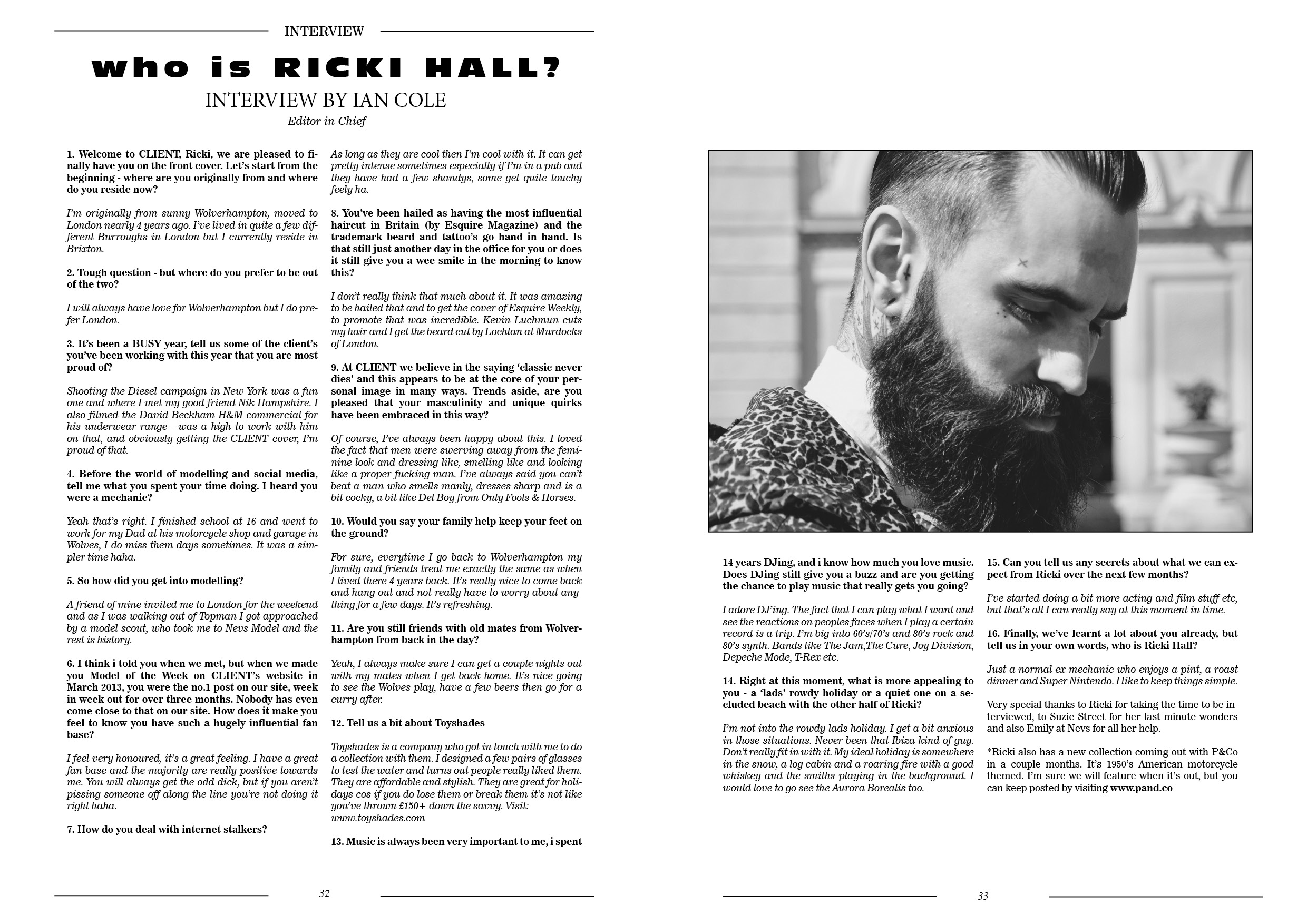 INTERVIEW

who is RICKI HALL?

INTERVIEW BY IAN COLE

Editor-in-Chief

1. Welcome to CLIENT, Ricki, we are pleased to finally have you on the front cover. Let's start from the beginning - where are you originally from and where do you reside now?

I'm originally from sunny Wolverhampton, moved to London nearly 4 years ago. I've lived in quite a few different Burroughs in London but I currently reside in Brixton.

2. Tough question - but where do you prefer to be out of the two?

I will always have love for Wolverhampton but I do prefer London.

3. It's been a BUSY year, tell us some of the client's you've been working with this year that you are most proud of?

Shooting the Diesel campaign in New York was a fun one and where I met my good friend Nik Hampshire. I also filmed the David Beckham H&M commercial for his underwear range - was a high to work with him on that, and obviously getting the CLIENT cover, I'm proud of that.

4. Before the world of modelling and social media, tell me what you spent your time doing. I heard you were a mechanic?

Yeah that's right. I finished school at 16 and went to work for my Dad at his motorcycle shop and garage in Wolves, I do miss them days sometimes. It was a simpler time haha.

5. So how did you get into modelling?

A friend of mine invited me to London for the weekend and as I was walking out of Topman I got approached by a model scout, who took me to Nevs Model and the rest is history.

6. I think i told you when we met, but when we made you Model of the Week on CLIENT's website in March 2013, you were the no.1 post on our site, week in week out for over three months. Nobody has even come close to that on our site. How does it make you feel to know you have such a hugely influential fan base?

I feel very honoured, it's a great feeling. I have a great fan base and the majority are really positive towards me. You will always get the odd dick, but if you aren't pissing someone off along the line you're not doing it right haha.

7. How do you deal with internet stalkers?

As long as they are cool then I'm cool with it. It can get pretty intense sometimes especially if I'm in a pub and they have had a few shandys, some get quite touchy feely ha.

8. You've been hailed as having the most influential haircut in Britain (by Esquire Magazine) and the trademark beard and tattoo's go hand in hand. Is that still just another day in the office for you or does it still give you a wee smile in the morning to know this?

I don't really think that much about it. It was amazing to be hailed that and to get the cover of Esquire Weekly, to promote that was incredible. Kevin Luchmun cuts my hair and I get the beard cut by Lochlan at Murdocks of London.

9. At CLIENT we believe in the saying 'classic never dies' and this appears to be at the core of your personal image in many ways. Trends aside, are you pleased that your masculinity and unique quirks have been embraced in this way?

Of course, I've always been happy about this. I loved the fact that men were swerving away from the feminine look and dressing like, smelling like and looking like a proper fucking man. I've always said you can't beat a man who smells manly, dresses sharp and is a bit cocky, a bit like Del Boy from Only Fools & Horses.

10. Would you say your family help keep your feet on the ground?

For sure, everytime I go back to Wolverhampton my family and friends treat me exactly the same as when I lived there 4 years back. It's really nice to come back and hang out and not really have to worry about anything for a few days. It's refreshing.

11. Are you still friends with old mates from Wolverhampton from back in the day?

Yeah, I always make sure I can get a couple nights out with my mates when I get back home. It's nice going to see the Wolves play, have a few beers then go for a curry after.

12. Tell us a bit about Toyshades

Toyshades is a company who got in touch with me to do a collection with them. I designed a few pairs of glasses to test the water and turns out people really liked them. They are affordable and stylish. They are great for holidays cos if you do lose them or break them it's not like you've thrown £150+ down the savvy. Visit: www.toyshades.com

13. Music is always been very important to me, i spent 14 years DJing, and i know how much you love music. Does DJing still give you a buzz and are you getting the chance to play music that really gets you going?

I adore DJ'ing. The fact that I can play what I want and see the reactions on peoples faces when I play a certain record is a trip. I'm big into 60's/70's and 80's rock and 80's synth. Bands like The Jam,The Cure, Joy Division, Depeche Mode, T-Rex etc.

14. Right at this moment, what is more appealing to you - a 'lads' rowdy holiday or a quiet one on a secluded beach with the other half of Ricki?

I'm not into the rowdy lads holiday. I get a bit anxious in those situations. Never been that Ibiza kind of guy. Don't really fit in with it. My ideal holiday is somewhere in the snow, a log cabin and a roaring fire with a good whiskey and the smiths playing in the background. I would love to go see the Aurora Borealis too.

15. Can you tell us any secrets about what we can expect from Ricki over the next few months?

I've started doing a bit more acting and film stuff etc, but that's all I can really say at this moment in time.

16. Finally, we've learnt a lot about you already, but tell us in your own words, who is Ricki Hall?

Just a normal ex mechanic who enjoys a pint, a roast dinner and Super Nintendo. I like to keep things simple.

Very special thanks to Ricki for taking the time to be interviewed, to Suzie Street for her last minute wonders and also Emily at Nevs for all her help.

*Ricki also has a new collection coming out with P&Co in a couple months. It's 1950's American motorcycle themed. I'm sure we will feature when it's out, but you can keep posted by visiting www.pand.co

32

33